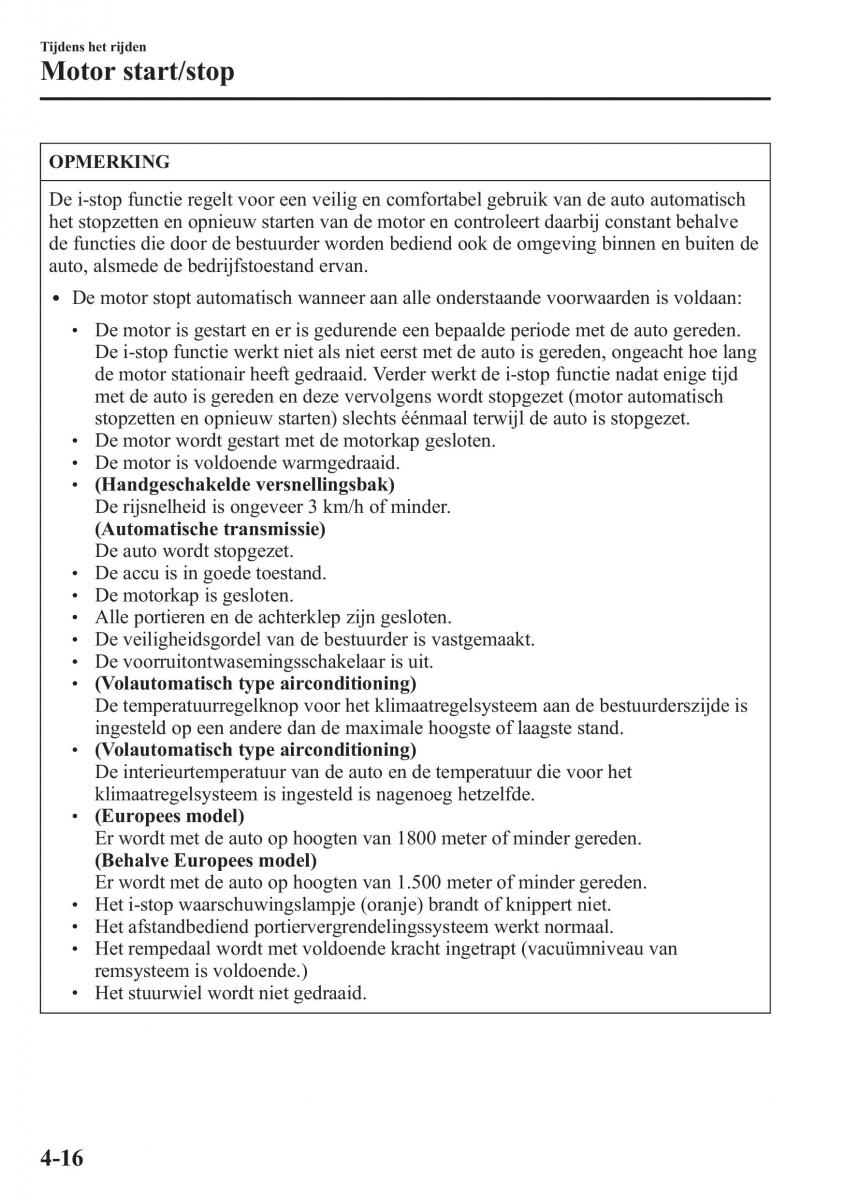 Tijdens het rijden
Motor start/stop

OPMERKING

De i-stop functie regelt voor een veilig en comfortabel gebruik van de auto automatisch het stopzetten en opnieuw starten van de motor en controleert daarbij constant behalve de functies die door de bestuurder worden bediend ook de omgeving binnen en buiten de auto, alsmede de bedrijfstoestand ervan.

• De motor stopt automatisch wanneer aan alle onderstaande voorwaarden is voldaan:
• De motor is gestart en er is gedurende een bepaalde periode met de auto gereden. De i-stop functie werkt niet als niet eerst met de auto is gereden, ongeacht hoe lang de motor stationair heeft gedraaid. Verder werkt de i-stop functie nadat enige tijd met de auto is gereden en deze vervolgens wordt stopgezet (motor automatisch stopzetten en opnieuw starten) slechts éénmaal terwijl de auto is stopgezet.
• De motor wordt gestart met de motorkap gesloten.
• De motor is voldoende warmgedraaid.
• (Handgeschakelde versnellingsbak)
De rijsnelheid is ongeveer 3 km/h of minder.
(Automatische transmissie)
De auto wordt stopgezet.
• De accu is in goede toestand.
• De motorkap is gesloten.
• Alle portieren en de achterklep zijn gesloten.
• De veiligheidsgordel van de bestuurder is vastgemaakt.
• De voorruitontwasemingsschakelaar is uit.
• (Volautomatisch type airconditioning)
De temperatuurregelknop voor het klimaatregelsysteem aan de bestuurderszijde is ingesteld op een andere dan de maximale hoogste of laagste stand.
• (Volautomatisch type airconditioning)
De interieurtemperatuur van de auto en de temperatuur die voor het klimaatregelsysteem is ingesteld is nagenoeg hetzelfde.
• (Europees model)
Er wordt met de auto op hoogten van 1800 meter of minder gereden.
(Behalve Europees model)
Er wordt met de auto op hoogten van 1.500 meter of minder gereden.
• Het i-stop waarschuwingslampje (oranje) brandt of knippert niet.
• Het afstandbediend portiervergrendelingssysteem werkt normaal.
• Het rempedaal wordt met voldoende kracht ingetrapt (vacuümniveau van remsysteem is voldoende.)
• Het stuurwiel wordt niet gedraaid.

4-16